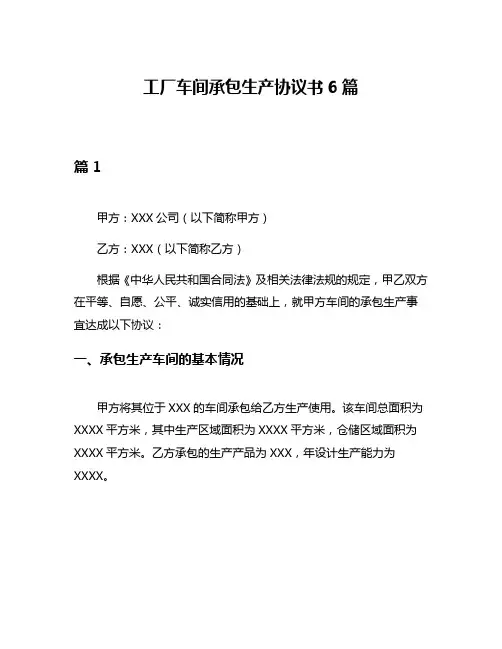 工厂车间承包生产协议书 6 篇

篇 1

甲方：XXX 公司（以下简称甲方）

乙方：XXX（以下简称乙方）

根据《中华人民共和国合同法》及相关法律法规的规定，甲乙双方在平等、自愿、公平、诚实信用的基础上，就甲方车间的承包生产事宜达成以下协议：

一、承包生产车间的基本情况

甲方将其位于 XXX 的车间承包给乙方生产使用。该车间总面积为 XXXX 平方米，其中生产区域面积为 XXXX 平方米，仓储区域面积为 XXXX 平方米。乙方承包的生产产品为 XXX，年设计生产能力为 XXXX。